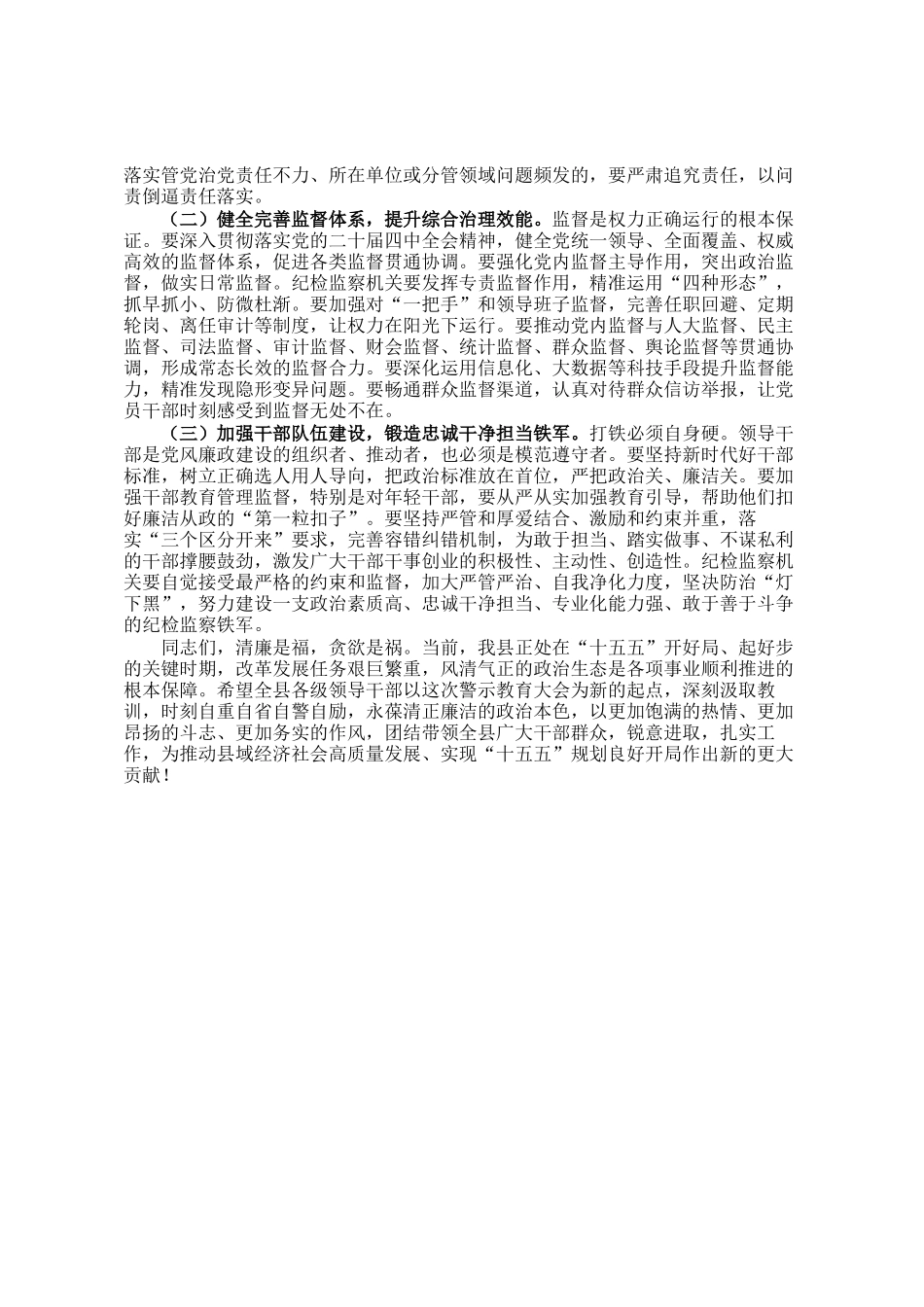 落实管党治党责任不力、所在单位或分管领域问题频发的，要严肃追究责任，以问责倒逼责任落实。

（二）健全完善监督体系，提升综合治理效能。监督是权力正确运行的根本保证。要深入贯彻落实党的二十届四中全会精神，健全党统一领导、全面覆盖、权威高效的监督体系，促进各类监督贯通协调。要强化党内监督主导作用，突出政治监督，做实日常监督。纪检监察机关要发挥专责监督作用，精准运用“四种形态”，抓早抓小、防微杜渐。要加强对“一把手”和领导班子监督，完善任职回避、定期轮岗、离任审计等制度，让权力在阳光下运行。要推动党内监督与人大监督、民主监督、司法监督、审计监督、财会监督、统计监督、群众监督、舆论监督等贯通协调，形成常态长效的监督合力。要深化运用信息化、大数据等科技手段提升监督能力，精准发现隐形变异问题。要畅通群众监督渠道，认真对待群众信访举报，让党员干部时刻感受到监督无处不在。

（三）加强干部队伍建设，锻造忠诚干净担当铁军。打铁必须自身硬。领导干部是党风廉政建设的组织者、推动者，也必须是模范遵守者。要坚持新时代好干部标准，树立正确选人用人导向，把政治标准放在首位，严把政治关、廉洁关。要加强干部教育管理监督，特别是对年轻干部，要从严从实加强教育引导，帮助他们扣好廉洁从政的“第一粒扣子”。要坚持严管和厚爱结合、激励和约束并重，落实“三个区分开来”要求，完善容错纠错机制，为敢于担当、踏实做事、不谋私利的干部撑腰鼓劲，激发广大干部干事创业的积极性、主动性、创造性。纪检监察机关要自觉接受最严格的约束和监督，加大严管严治、自我净化力度，坚决防治“灯下黑”，努力建设一支政治素质高、忠诚干净担当、专业化能力强、敢于善于斗争的纪检监察铁军。

同志们，清廉是福，贪欲是祸。当前，我县正处在“十五五”开好局、起好步的关键时期，改革发展任务艰巨繁重，风清气正的政治生态是各项事业顺利推进的根本保障。希望全县各级领导干部以这次警示教育大会为新的起点，深刻汲取教训，时刻自重自省自警自励，永葆清正廉洁的政治本色，以更加饱满的热情、更加昂扬的斗志、更加务实的作风，团结带领全县广大干部群众，锐意进取，扎实工作，为推动县域经济社会高质量发展、实现“十五五”规划良好开局作出新的更大贡献！